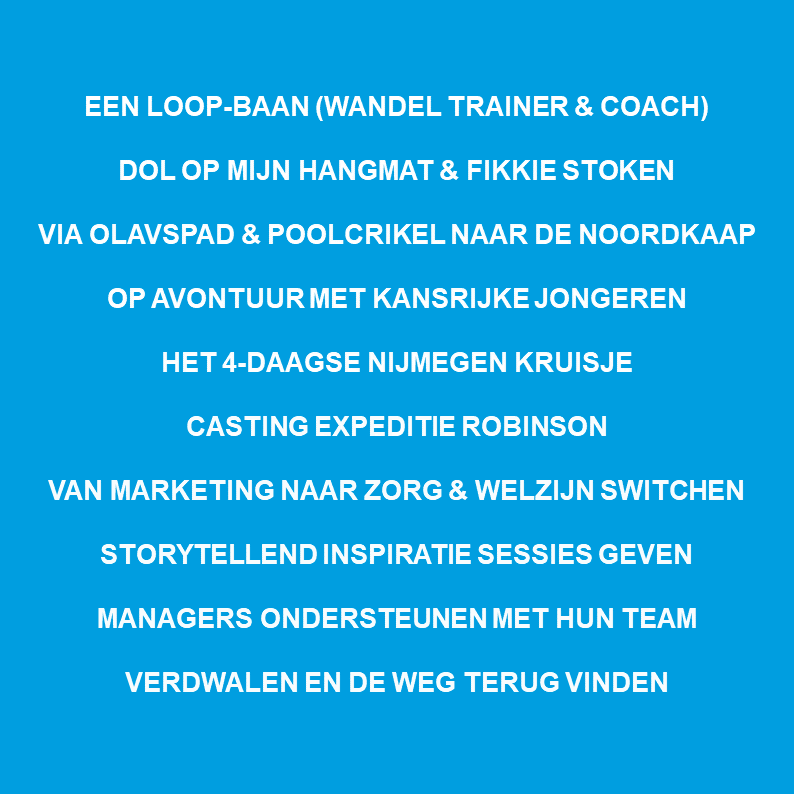 EEN LOOP-BAAN (WANDEL TRAINER & COACH)

DOL OP MIJN HANGMAT & FIKKIE STOKEN

VIA OLAVSPAD & POOLCRIKEL NAAR DE NOORDKAAP

OP AVONTUUR MET KANSRIJKE JONGEREN

HET 4-DAAGSE NIJMEGEN KRUISJE

CASTING EXPEDITIE ROBINSON

VAN MARKETING NAAR ZORG & WELZIJN SWITCHEN

STORYTELLEND INSPIRATIE SESSIES GEVEN

MANAGERS ONDERSTEUNEN MET HUN TEAM

VERDWALEN EN DE WEG TERUG VINDEN